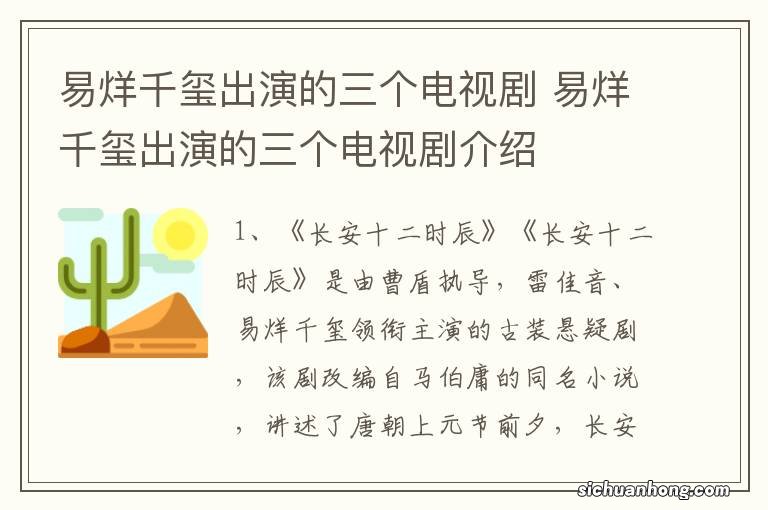 易烊千玺出演的三个电视剧 易烊千玺出演的三个电视剧介绍

1、《长安十二时辰》《长安十二时辰》是由曹盾执导，雷佳音、易烊千玺领衔主演的古装悬疑剧，该剧改编自马伯庸的同名小说，讲述了唐朝上元节前夕，长安

sichuanhong.com